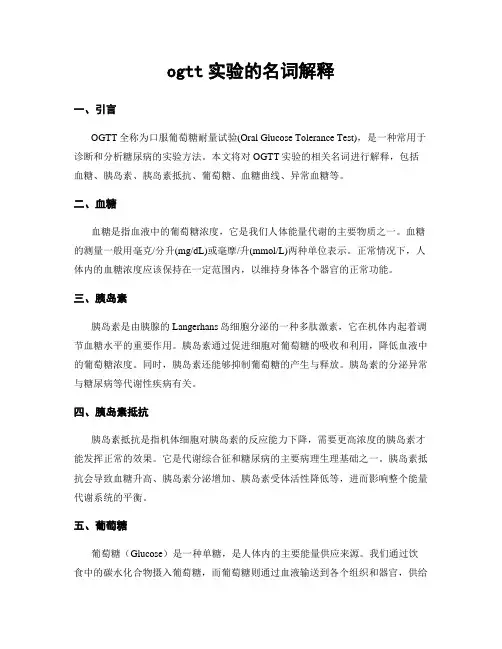 ogtt 实验的名词解释

一、引言

OGTT 全称为口服葡萄糖耐量试验(Oral Glucose Tolerance Test)，是一种常用于诊断和分析糖尿病的实验方法。本文将对 OGTT 实验的相关名词进行解释，包括血糖、胰岛素、胰岛素抵抗、葡萄糖、血糖曲线、异常血糖等。

二、血糖

血糖是指血液中的葡萄糖浓度，它是我们人体能量代谢的主要物质之一。血糖的测量一般用毫克/分升(mg/dL)或毫摩/升(mmol/L)两种单位表示。正常情况下，人体内的血糖浓度应该保持在一定范围内，以维持身体各个器官的正常功能。

三、胰岛素

胰岛素是由胰腺的 Langerhans 岛细胞分泌的一种多肽激素，它在机体内起着调节血糖水平的重要作用。胰岛素通过促进细胞对葡萄糖的吸收和利用，降低血液中的葡萄糖浓度。同时，胰岛素还能够抑制葡萄糖的产生与释放。胰岛素的分泌异常与糖尿病等代谢性疾病有关。

四、胰岛素抵抗

胰岛素抵抗是指机体细胞对胰岛素的反应能力下降，需要更高浓度的胰岛素才能发挥正常的效果。它是代谢综合征和糖尿病的主要病理生理基础之一。胰岛素抵抗会导致血糖升高、胰岛素分泌增加、胰岛素受体活性降低等，进而影响整个能量代谢系统的平衡。

五、葡萄糖

葡萄糖（Glucose）是一种单糖，是人体内的主要能量供应来源。我们通过饮食中的碳水化合物摄入葡萄糖，而葡萄糖则通过血液输送到各个组织和器官，供给